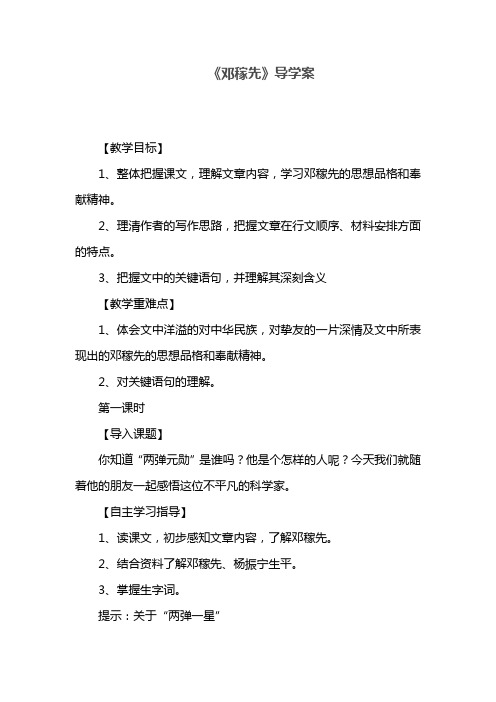 《邓稼先》导学案

【教学目标】

1、整体把握课文，理解文章内容，学习邓稼先的思想品格和奉献精神。

2、理清作者的写作思路，把握文章在行文顺序、材料安排方面的特点。

3、把握文中的关键语句，并理解其深刻含义

【教学重难点】

1、体会文中洋溢的对中华民族，对挚友的一片深情及文中所表现出的邓稼先的思想品格和奉献精神。

2、对关键语句的理解。

第一课时

【导入课题】

你知道“两弹元勋”是谁吗？他是个怎样的人呢？今天我们就随着他的朋友一起感悟这位不平凡的科学家。

【自主学习指导】

1、读课文，初步感知文章内容，了解邓稼先。

2、结合资料了解邓稼先、杨振宁生平。

3、掌握生字词。

提示：关于“两弹一星”